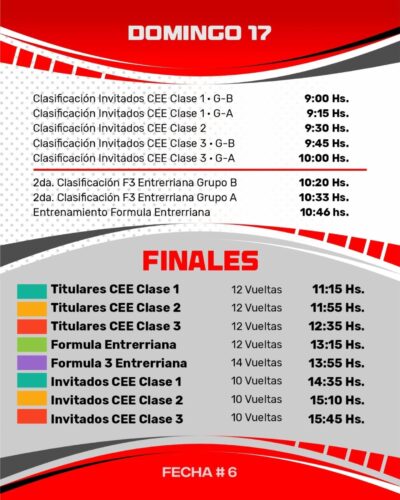 DOMINGO 17

| | |
|---|---|
| Clasificación Invitados CEE Clase 1 • G-B | 9:00 Hs. |
| Clasificación Invitados CEE Clase 1 • G-A | 9:15 Hs. |
| Clasificación Invitados CEE Clase 2 | 9:30 Hs. |
| Clasificación Invitados CEE Clase 3 • G-B | 9:45 Hs. |
| Clasificación Invitados CEE Clase 3 • G-A | 10:00 Hs. |
| 2da. Clasificación F3 Entrerriana Grupo B | 10:20 Hs. |
| 2da. Clasificación F3 Entrerriana Grupo A | 10:33 Hs. |
| Entrenamiento Formula Entrerriana | 10:46 hs. |

FINALES

| | | |
|---|---|---|
| Titulares CEE Clase 1 | 12 Vueltas | 11:15 Hs. |
| Titulares CEE Clase 2 | 12 Vueltas | 11:55 Hs. |
| Titulares CEE Clase 3 | 12 Vueltas | 12:35 Hs. |
| Formula Entrerriana | 12 Vueltas | 13:15 Hs. |
| Formula 3 Entrerriana | 14 Vueltas | 13:55 Hs. |
| Invitados CEE Clase 1 | 10 Vueltas | 14:35 Hs. |
| Invitados CEE Clase 2 | 10 Vueltas | 15:10 Hs. |
| Invitados CEE Clase 3 | 10 Vueltas | 15:45 Hs. |

FECHA # 6